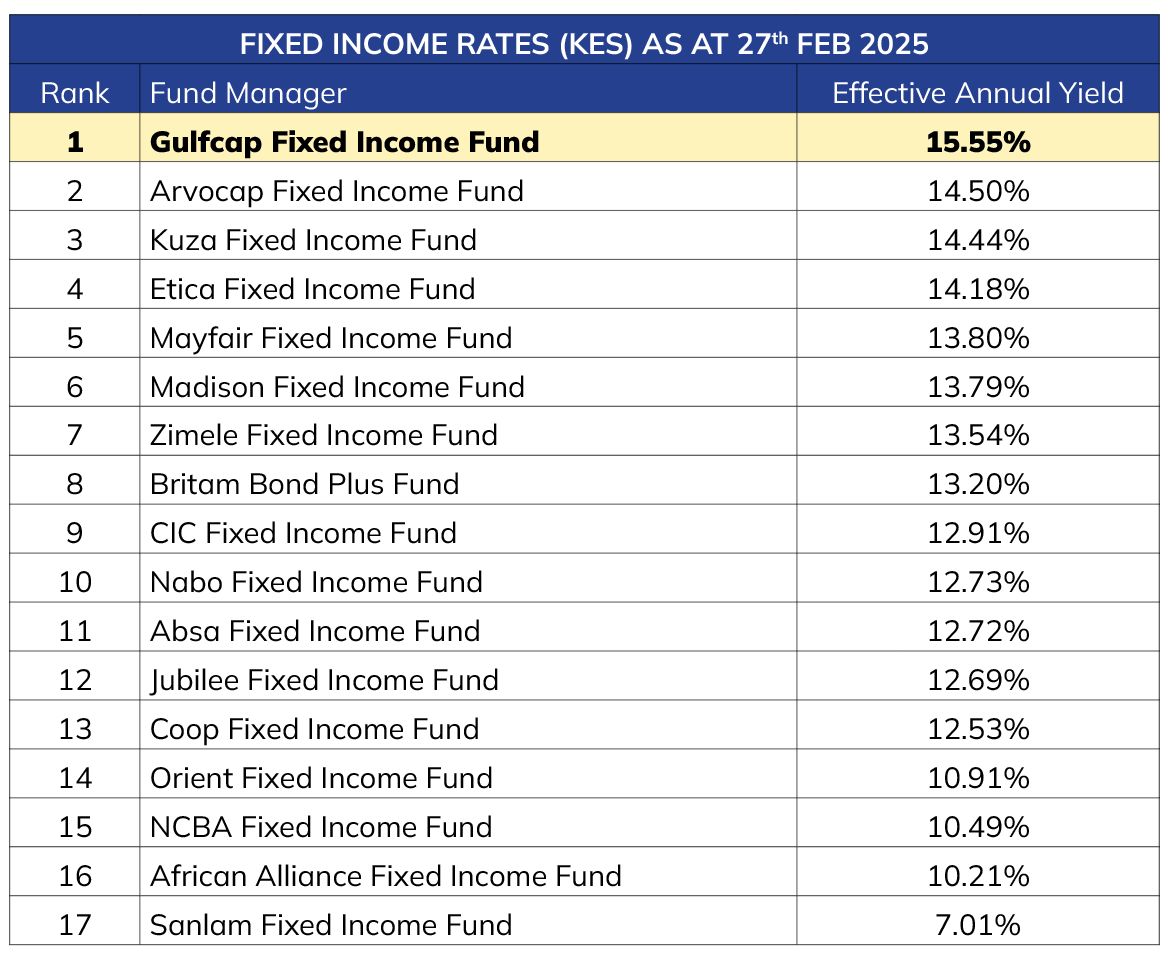 FIXED INCOME RATES (KES) AS AT 27th FEB 2025

| Rank | Fund Manager | Effective Annual Yield |
|---|---|---|
| 1 | Gulfcap Fixed Income Fund | 15.55% |
| 2 | Arvocap Fixed Income Fund | 14.50% |
| 3 | Kuza Fixed Income Fund | 14.44% |
| 4 | Etica Fixed Income Fund | 14.18% |
| 5 | Mayfair Fixed Income Fund | 13.80% |
| 6 | Madison Fixed Income Fund | 13.79% |
| 7 | Zimele Fixed Income Fund | 13.54% |
| 8 | Britam Bond Plus Fund | 13.20% |
| 9 | CIC Fixed Income Fund | 12.91% |
| 10 | Nabo Fixed Income Fund | 12.73% |
| 11 | Absa Fixed Income Fund | 12.72% |
| 12 | Jubilee Fixed Income Fund | 12.69% |
| 13 | Coop Fixed Income Fund | 12.53% |
| 14 | Orient Fixed Income Fund | 10.91% |
| 15 | NCBA Fixed Income Fund | 10.49% |
| 16 | African Alliance Fixed Income Fund | 10.21% |
| 17 | Sanlam Fixed Income Fund | 7.01% |